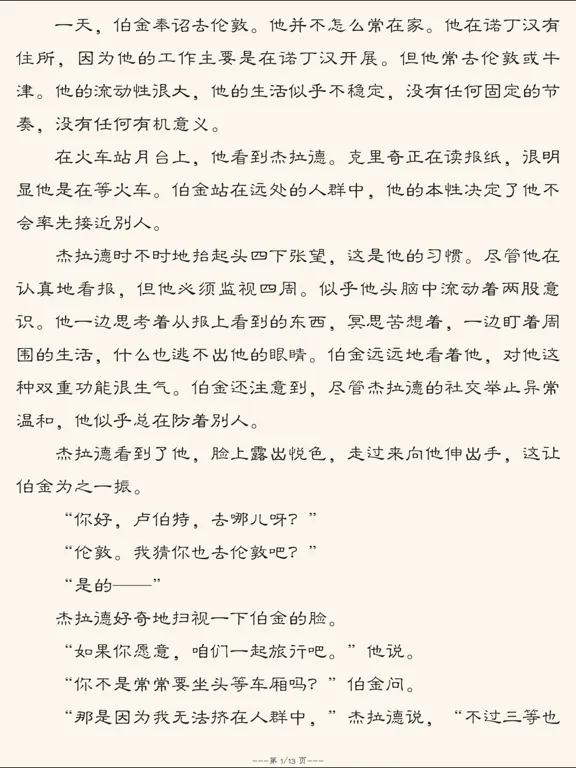 一天，伯金奉诏去伦敦。他并不怎么常在家。他在诺丁汉有住所，因为他的工作主要是在诺丁汉开展。但他常去伦敦或牛津。他的流动性很大，他的生活似乎不稳定，没有任何固定的节奏，没有任何有机意义。

在火车站月台上，他看到杰拉德。克里奇正在读报纸，很明显他是在等火车。伯金站在远处的人群中，他的本性决定了他不会率先接近别人。

杰拉德时不时地抬起头四下张望，这是他的习惯。尽管他在认真地看报，但他必须监视四周。似乎他头脑中流动着两股意识。他一边思考着从报上看到的东西，冥思苦想着，一边盯着周围的生活，什么也逃不出他的眼睛。伯金远远地看着他，对他这种双重功能很生气。伯金还注意到，尽管杰拉德的社交举止异常温和，他似乎总在防着别人。

杰拉德看到了他，脸上露出悦色，走过来向他伸出手，这让伯金为之一振。

“你好，卢伯特，去哪儿呀？”

“伦敦。我猜你也去伦敦吧？”

“是的——”

杰拉德好奇地扫视一下伯金的脸。

“如果你愿意，咱们一起旅行吧。”他说。

“你不是常常要坐头等车厢吗？”伯金问。

“那是因为我无法挤在人群中，”杰拉德说，“不过三等也

---第 1/13 页---